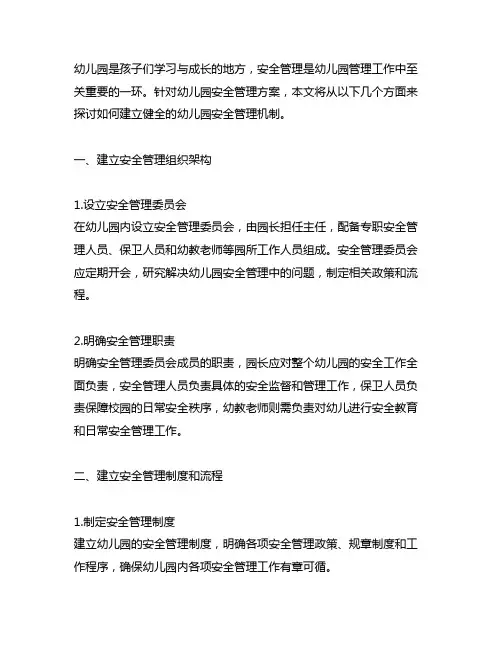 幼儿园是孩子们学习与成长的地方，安全管理是幼儿园管理工作中至关重要的一环。针对幼儿园安全管理方案，本文将从以下几个方面来探讨如何建立健全的幼儿园安全管理机制。

一、建立安全管理组织架构

1.设立安全管理委员会
在幼儿园内设立安全管理委员会，由园长担任主任，配备专职安全管理人员、保卫人员和幼教老师等园所工作人员组成。安全管理委员会应定期开会，研究解决幼儿园安全管理中的问题，制定相关政策和流程。

2.明确安全管理职责
明确安全管理委员会成员的职责，园长应对整个幼儿园的安全工作全面负责，安全管理人员负责具体的安全监督和管理工作，保卫人员负责保障校园的日常安全秩序，幼教老师则需负责对幼儿进行安全教育和日常安全管理工作。

二、建立安全管理制度和流程

1.制定安全管理制度
建立幼儿园的安全管理制度，明确各项安全管理政策、规章制度和工作程序，确保幼儿园内各项安全管理工作有章可循。